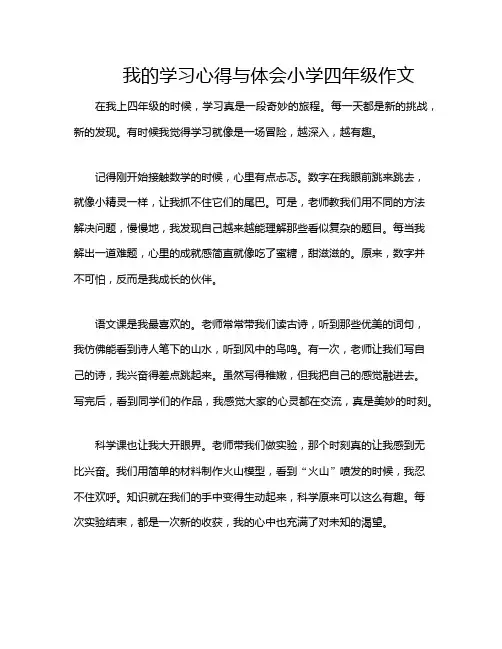 我的学习心得与体会小学四年级作文

在我上四年级的时候，学习真是一段奇妙的旅程。每一天都是新的挑战，新的发现。有时候我觉得学习就像是一场冒险，越深入，越有趣。

记得刚开始接触数学的时候，心里有点忐忑。数字在我眼前跳来跳去，就像小精灵一样，让我抓不住它们的尾巴。可是，老师教我们用不同的方法解决问题，慢慢地，我发现自己越来越能理解那些看似复杂的题目。每当我解出一道难题，心里的成就感简直就像吃了蜜糖，甜滋滋的。原来，数字并不可怕，反而是我成长的伙伴。

语文课是我最喜欢的。老师常常带我们读古诗，听到那些优美的词句，我仿佛能看到诗人笔下的山水，听到风中的鸟鸣。有一次，老师让我们写自己的诗，我兴奋得差点跳起来。虽然写得稚嫩，但我把自己的感觉融进去。写完后，看到同学们的作品，我感觉大家的心灵都在交流，真是美妙的时刻。

科学课也让我大开眼界。老师带我们做实验，那个时刻真的让我感到无比兴奋。我们用简单的材料制作火山模型，看到“火山”喷发的时候，我忍不住欢呼。知识就在我们的手中变得生动起来，科学原来可以这么有趣。每次实验结束，都是一次新的收获，我的心中也充满了对未知的渴望。